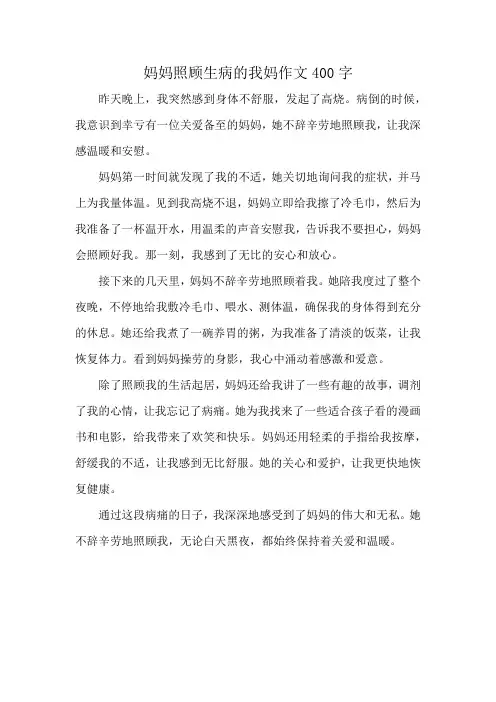 妈妈照顾生病的我妈作文400字

昨天晚上，我突然感到身体不舒服，发起了高烧。病倒的时候，我意识到幸亏有一位关爱备至的妈妈，她不辞辛劳地照顾我，让我深感温暖和安慰。

妈妈第一时间就发现了我的不适，她关切地询问我的症状，并马上为我量体温。见到我高烧不退，妈妈立即给我擦了冷毛巾，然后为我准备了一杯温开水，用温柔的声音安慰我，告诉我不要担心，妈妈会照顾好我。那一刻，我感到了无比的安心和放心。

接下来的几天里，妈妈不辞辛劳地照顾着我。她陪我度过了整个夜晚，不停地给我敷冷毛巾、喂水、测体温，确保我的身体得到充分的休息。她还给我煮了一碗养胃的粥，为我准备了清淡的饭菜，让我恢复体力。看到妈妈操劳的身影，我心中涌动着感激和爱意。

除了照顾我的生活起居，妈妈还给我讲了一些有趣的故事，调剂了我的心情，让我忘记了病痛。她为我找来了一些适合孩子看的漫画书和电影，给我带来了欢笑和快乐。妈妈还用轻柔的手指给我按摩，舒缓我的不适，让我感到无比舒服。她的关心和爱护，让我更快地恢复健康。

通过这段病痛的日子，我深深地感受到了妈妈的伟大和无私。她不辞辛劳地照顾我，无论白天黑夜，都始终保持着关爱和温暖。